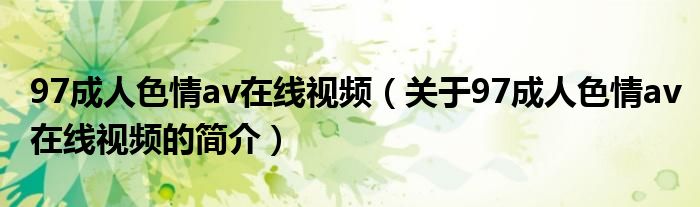 97成人色情av在线视频（关于97成人色情av在线视频的简介）